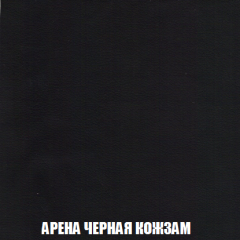 АРЕНА ЧЕРНАЯ КОЖЗАМ